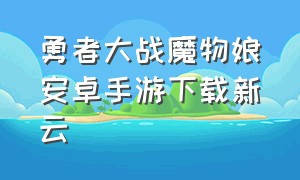 勇者大战魔物娘安卓手游下载新云